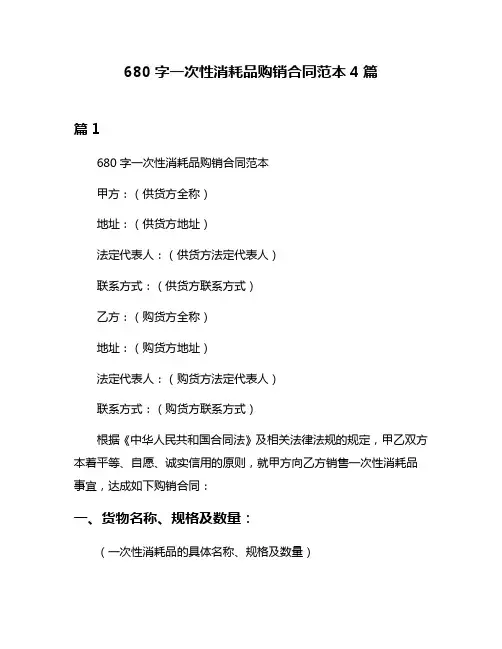 680 字一次性消耗品购销合同范本 4 篇

篇 1

680 字一次性消耗品购销合同范本

甲方：（供货方全称）

地址：（供货方地址）

法定代表人：（供货方法定代表人）

联系方式：（供货方联系方式）

乙方：（购货方全称）

地址：（购货方地址）

法定代表人：（购货方法定代表人）

联系方式：（购货方联系方式）

根据《中华人民共和国合同法》及相关法律法规的规定，甲乙双方本着平等、自愿、诚实信用的原则，就甲方向乙方销售一次性消耗品事宜，达成如下购销合同：

一、货物名称、规格及数量：

（一次性消耗品的具体名称、规格及数量）